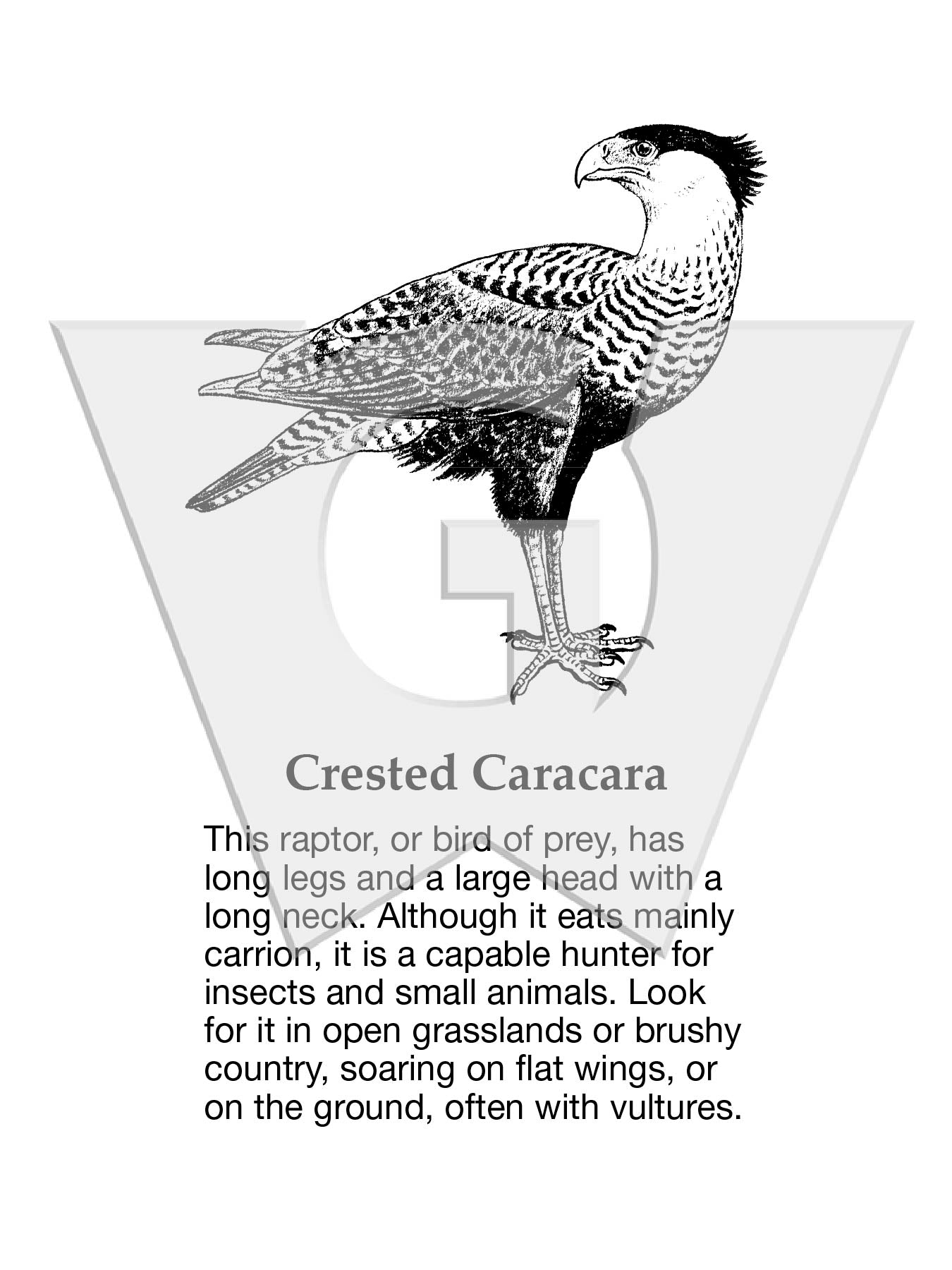 Crested Caracara

This raptor, or bird of prey, has long legs and a large head with a long neck. Although it eats mainly carrion, it is a capable hunter for insects and small animals. Look for it in open grasslands or brushy country, soaring on flat wings, or on the ground, often with vultures.